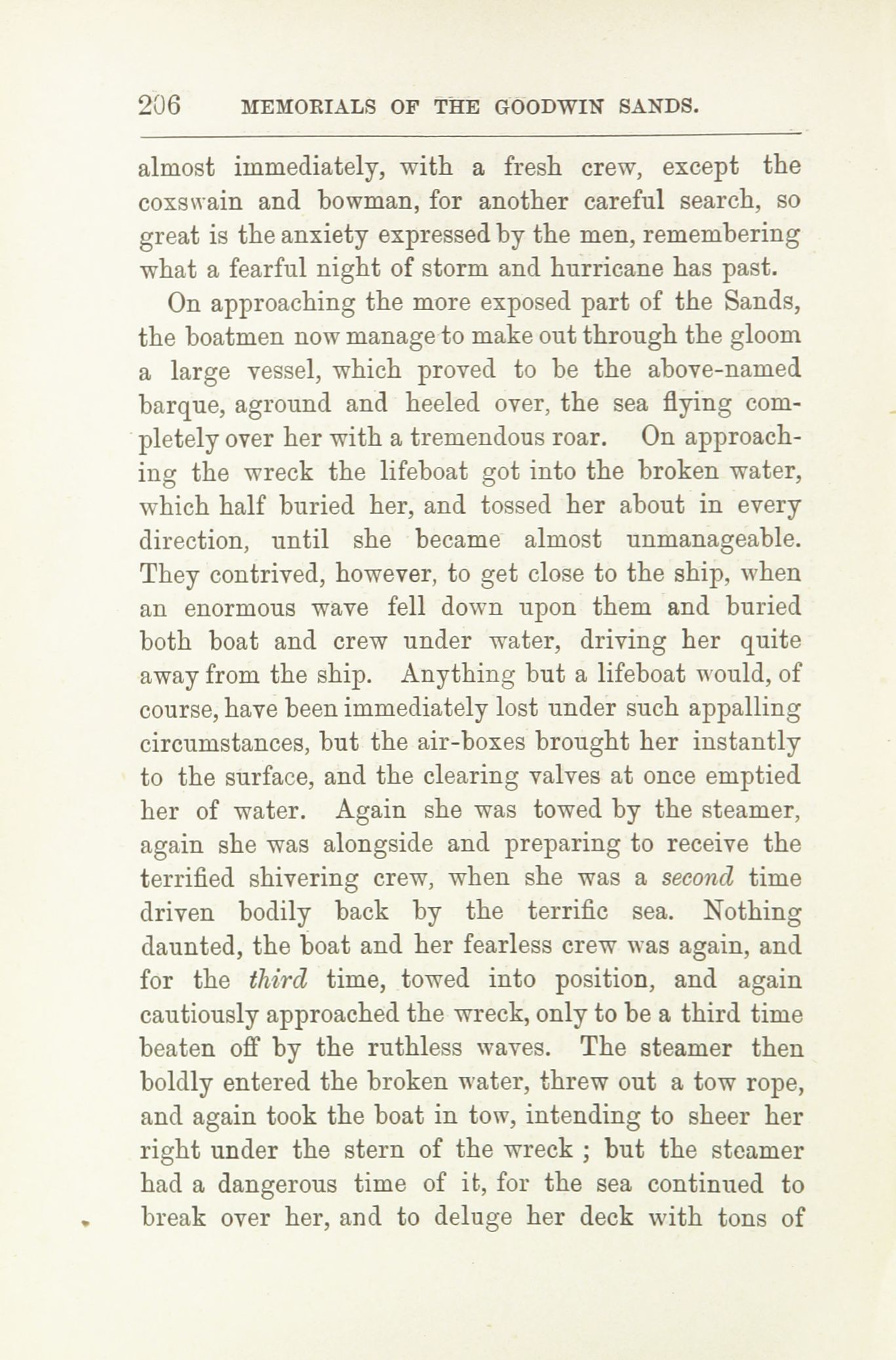 206 MEMORIALS OF THE GOODWIN SANDS.

almost immediately, with a fresh crew, except the coxswain and bowman, for another careful search, so great is the anxiety expressed by the men, remembering what a fearful night of storm and hurricane has past.

On approaching the more exposed part of the Sands, the boatmen now manage to make out through the gloom a large vessel, which proved to be the above-named barque, aground and heeled over, the sea flying completely over her with a tremendous roar. On approaching the wreck the lifeboat got into the broken water, which half buried her, and tossed her about in every direction, until she became almost unmanageable. They contrived, however, to get close to the ship, when an enormous wave fell down upon them and buried both boat and crew under water, driving her quite away from the ship. Anything but a lifeboat would, of course, have been immediately lost under such appalling circumstances, but the air-boxes brought her instantly to the surface, and the clearing valves at once emptied her of water. Again she was towed by the steamer, again she was alongside and preparing to receive the terrified shivering crew, when she was a second time driven bodily back by the terrific sea. Nothing daunted, the boat and her fearless crew was again, and for the third time, towed into position, and again cautiously approached the wreck, only to be a third time beaten off by the ruthless waves. The steamer then boldly entered the broken water, threw out a tow rope, and again took the boat in tow, intending to sheer her right under the stern of the wreck ; but the steamer had a dangerous time of it, for the sea continued to break over her, and to deluge her deck with tons of